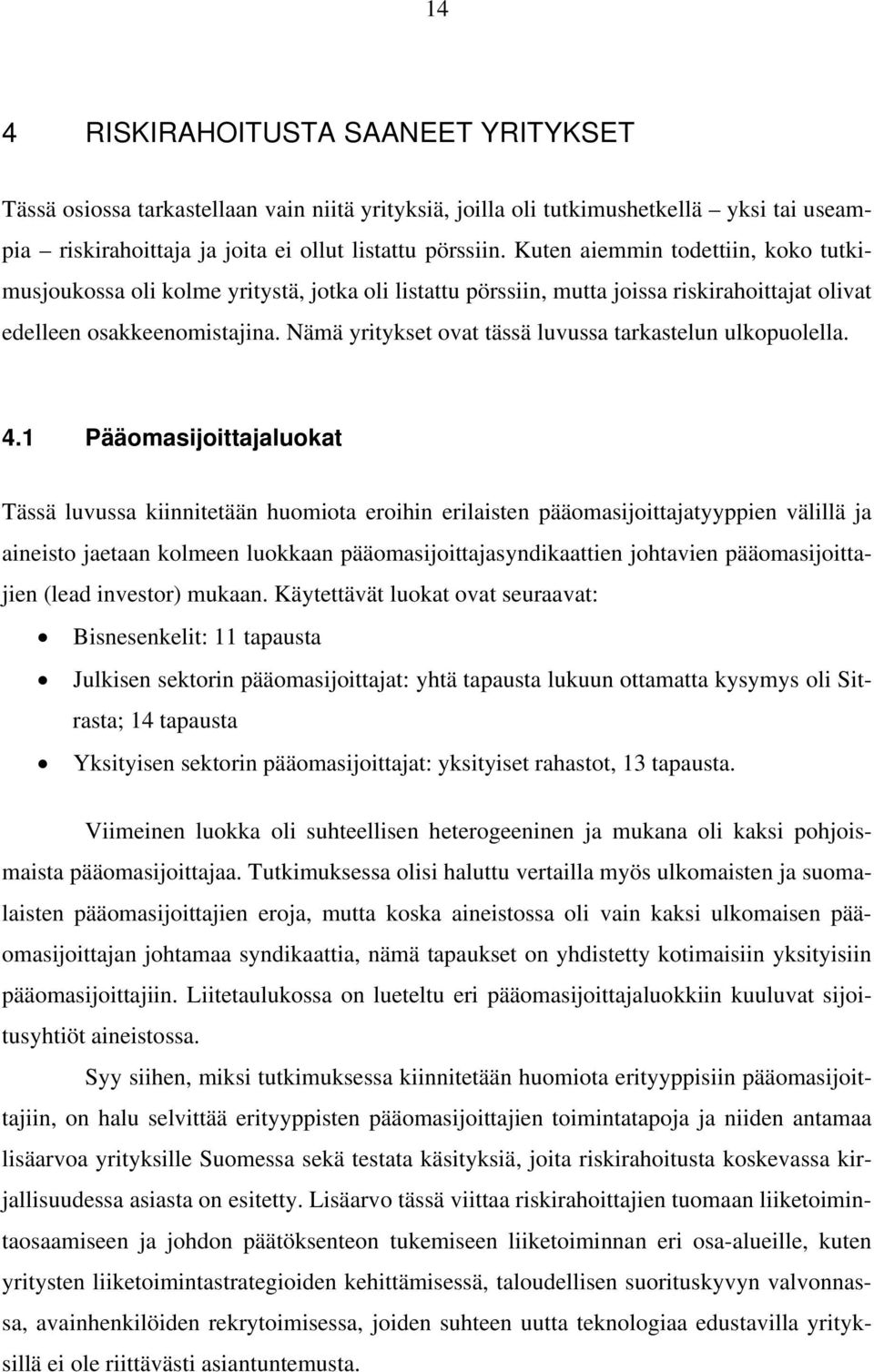 14

4 RISKIRAHOITUSTA SAANEET YRITYKSET

Tässä osiossa tarkastellaan vain niitä yrityksiä, joilla oli tutkimushetkellä – yksi tai useampia – riskirahoittaja ja joita ei ollut listattu pörssiin. Kuten aiemmin todettiin, koko tutkimusjoukossa oli kolme yritystä, jotka oli listattu pörssiin, mutta joissa riskirahoittajat olivat edelleen osakkeenomistajina. Nämä yritykset ovat tässä luvussa tarkastelun ulkopuolella.

4.1 Pääomasijoittajaluokat

Tässä luvussa kiinnitetään huomiota eroihin erilaisten pääomasijoittajatyyppien välillä ja aineisto jaetaan kolmeen luokkaan pääomasijoittajasyndikaattien johtavien pääomasijoittajien (lead investor) mukaan. Käytettävät luokat ovat seuraavat:

• Bisnesenkelit: 11 tapausta

• Julkisen sektorin pääomasijoittajat: yhtä tapausta lukuun ottamatta kysymys oli Sitrasta; 14 tapausta

• Yksityisen sektorin pääomasijoittajat: yksityiset rahastot, 13 tapausta.

Viimeinen luokka oli suhteellisen heterogeeninen ja mukana oli kaksi pohjoismaista pääomasijoittajaa. Tutkimuksessa olisi haluttu vertailla myös ulkomaisten ja suomalaisten pääomasijoittajien eroja, mutta koska aineistossa oli vain kaksi ulkomaisen pääomasijoittajan johtamaa syndikaattia, nämä tapaukset on yhdistetty kotimaisiin yksityisiin pääomasijoittajiin. Liitetaulukossa on lueteltu eri pääomasijoittajaluokkiin kuuluvat sijoitusyhtiöt aineistossa.

Syy siihen, miksi tutkimuksessa kiinnitetään huomiota erityyppisiin pääomasijoittajiin, on halu selvittää erityyppisten pääomasijoittajien toimintatapoja ja niiden antamaa lisäarvoa yrityksille Suomessa sekä testata käsityksiä, joita riskirahoitusta koskevassa kirjallisuudessa asiasta on esitetty. Lisäarvo tässä viittaa riskirahoittajien tuomaan liiketoimintaosaamiseen ja johdon päätöksenteon tukemiseen liiketoiminnan eri osa-alueille, kuten yritysten liiketoimintastrategioiden kehittämisessä, taloudellisen suorituskyvyn valvonnassa, avainhenkilöiden rekrytoimisessa, joiden suhteen uutta teknologiaa edustavilla yrityksillä ei ole riittävästi asiantuntemusta.